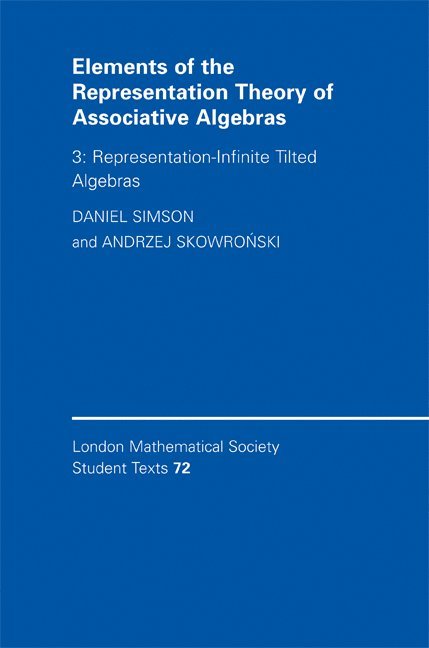 Elements of the Representation Theory of Associative Algebras

3: Representation-Infinite Tilted Algebras

DANIEL SIMSON
and ANDRZEJ SKOWROŃSKI

London Mathematical Society Student Texts 72